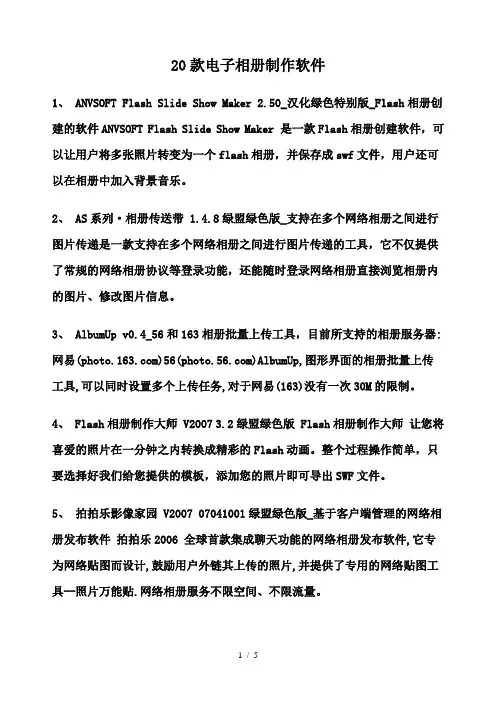 20款电子相册制作软件

1、 ANVSOFT Flash Slide Show Maker 2.50_汉化绿色特别版_Flash相册创建的软件ANVSOFT Flash Slide Show Maker 是一款Flash相册创建软件，可以让用户将多张照片转变为一个flash相册，并保存成swf文件，用户还可以在相册中加入背景音乐。

2、 AS系列·相册传送带 1.4.8绿盟绿色版_支持在多个网络相册之间进行图片传递是一款支持在多个网络相册之间进行图片传递的工具，它不仅提供了常规的网络相册协议等登录功能，还能随时登录网络相册直接浏览相册内的图片、修改图片信息。

3、 AlbumUp v0.4_56和163相册批量上传工具，目前所支持的相册服务器：网易(photo.163.com)56(photo.56.com)AlbumUp,图形界面的相册批量上传工具,可以同时设置多个上传任务,对于网易(163)没有一次30M的限制。

4、 Flash相册制作大师 V2007 3.2绿盟绿色版 Flash相册制作大师 让您将喜爱的照片在一分钟之内转换成精彩的Flash动画。整个过程操作简单，只要选择好我们给您提供的模板，添加您的照片即可导出SWF文件。

5、 拍拍乐影像家园 V2007 07041001绿盟绿色版_基于客户端管理的网络相册发布软件 拍拍乐2006 全球首款集成聊天功能的网络相册发布软件,它专为网络贴图而设计,鼓励用户外链其上传的照片,并提供了专用的网络贴图工具—照片万能贴.网络相册服务不限空间、不限流量。

1 / 5